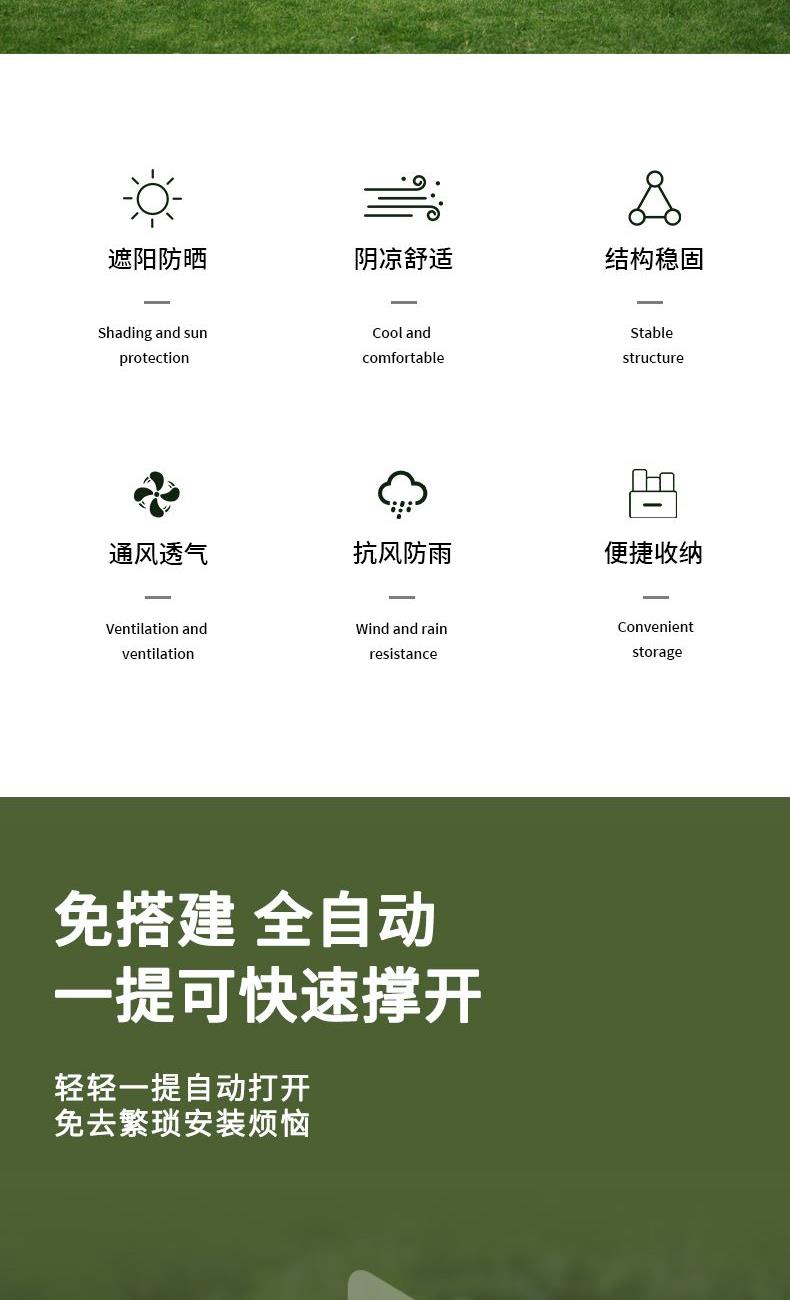 遮阳防晒

Shading and sun protection

阴凉舒适

Cool and comfortable

结构稳固

Stable structure

通风透气

Ventilation and ventilation

抗风防雨

Wind and rain resistance

便捷收纳

Convenient storage

免搭建 全自动
一提可快速撑开

轻轻一提自动打开
免去繁琐安装烦恼